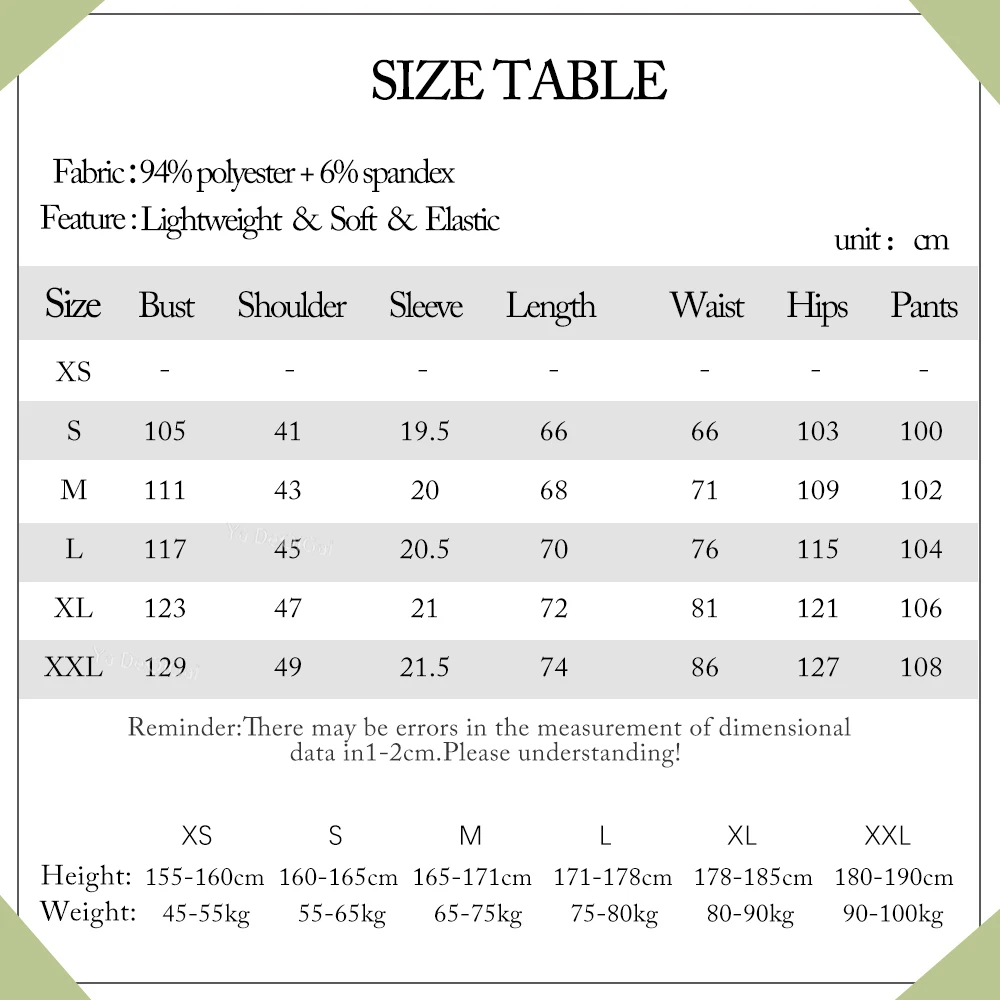 SIZE TABLE

Fabric : 94% polyester + 6% spandex
Feature : Lightweight & Soft & Elastic

unit : cm

| Size | Bust | Shoulder | Sleeve | Length | Waist | Hips | Pants |
|---|---|---|---|---|---|---|---|
| XS | - | - | - | - | - | - | - |
| S | 105 | 41 | 19.5 | 66 | 66 | 103 | 100 |
| M | 111 | 43 | 20 | 68 | 71 | 109 | 102 |
| L | 117 | 45 | 20.5 | 70 | 76 | 115 | 104 |
| XL | 123 | 47 | 21 | 72 | 81 | 121 | 106 |
| XXL | 129 | 49 | 21.5 | 74 | 86 | 127 | 108 |

Reminder:There may be errors in the measurement of dimensional data in1-2cm.Please understanding!

| | XS | S | M | L | XL | XXL |
|---|---|---|---|---|---|---|
| Height: | 155-160cm | 160-165cm | 165-171cm | 171-178cm | 178-185cm | 180-190cm |
| Weight: | 45-55kg | 55-65kg | 65-75kg | 75-80kg | 80-90kg | 90-100kg |